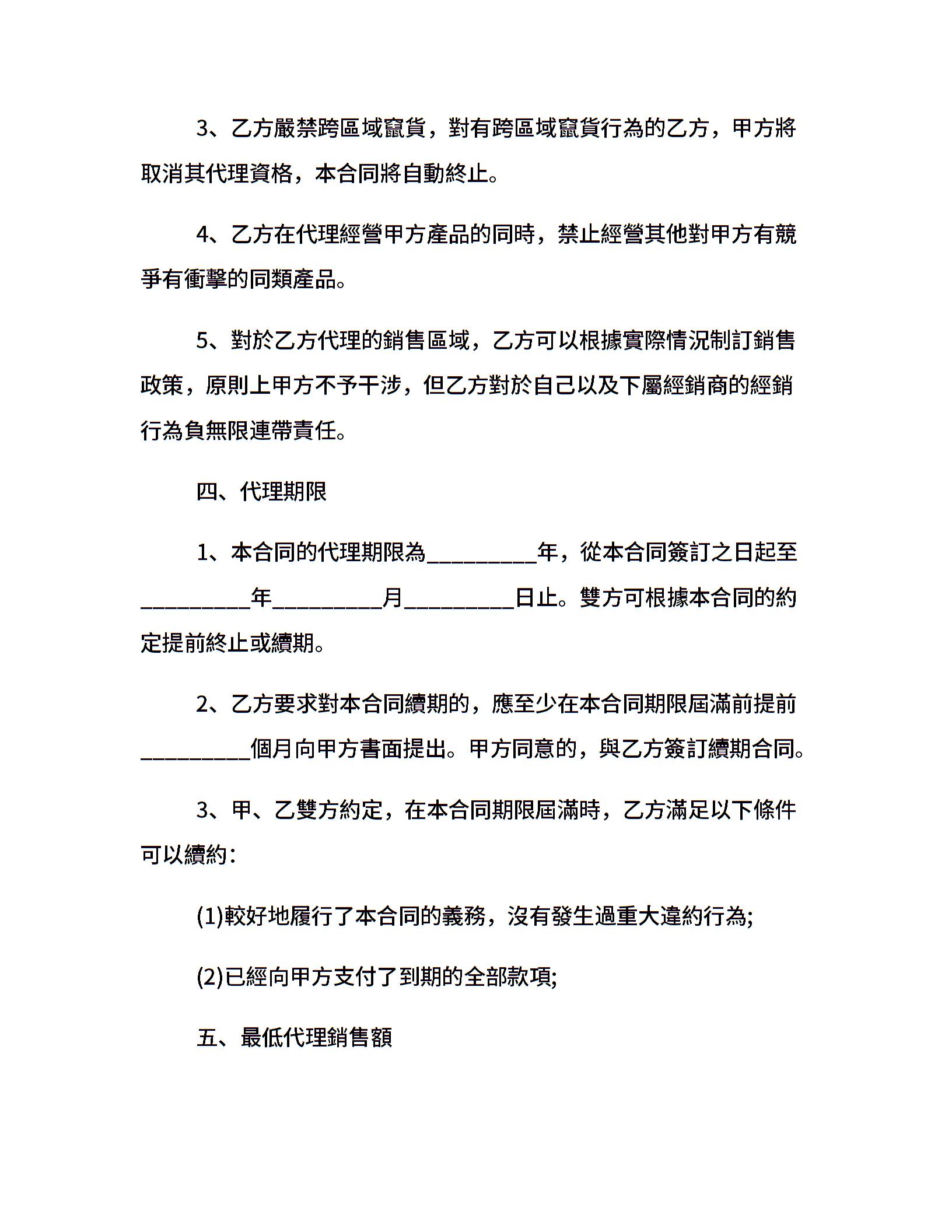 3、乙方嚴禁跨區域竄貨，對有跨區域竄貨行為的乙方，甲方將取消其代理資格，本合同將自動終止。

4、乙方在代理經營甲方產品的同時，禁止經營其他對甲方有競爭有衝擊的同類產品。

5、對於乙方代理的銷售區域，乙方可以根據實際情況制訂銷售政策，原則上甲方不予干涉，但乙方對於自己以及下屬經銷商的經銷行為負無限連帶責任。

四、代理期限

1、本合同的代理期限為__________年，從本合同簽訂之日起至__________年__________月__________日止。雙方可根據本合同的約定提前終止或續期。

2、乙方要求對本合同續期的，應至少在本合同期限屆滿前提前__________個月向甲方書面提出。甲方同意的，與乙方簽訂續期合同。

3、甲、乙雙方約定，在本合同期限屆滿時，乙方滿足以下條件可以續約：

(1)較好地履行了本合同的義務，沒有發生過重大違約行為;

(2)已經向甲方支付了到期的全部款項;

五、最低代理銷售額